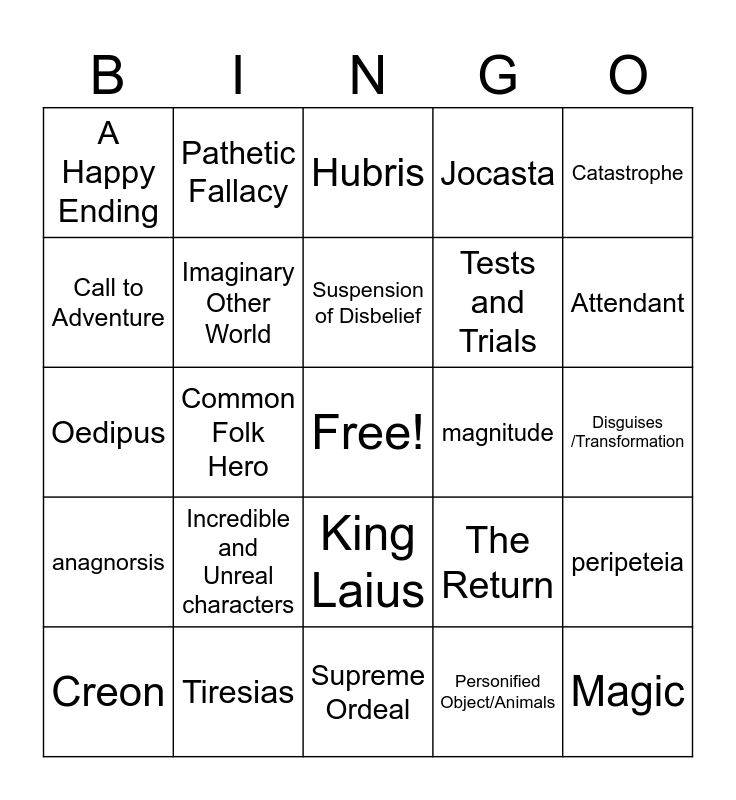 | B | I | N | G | O |
|---|---|---|---|---|
| A Happy Ending | Pathetic Fallacy | Hubris | Jocasta | Catastrophe |
| Call to Adventure | Imaginary Other World | Suspension of Disbelief | Tests and Trials | Attendant |
| Oedipus | Common Folk Hero | Free! | magnitude | Disguises /Transformation |
| anagnorsis | Incredible and Unreal characters | King Laius | The Return | peripeteia |
| Creon | Tiresias | Supreme Ordeal | Personified Object/Animals | Magic |